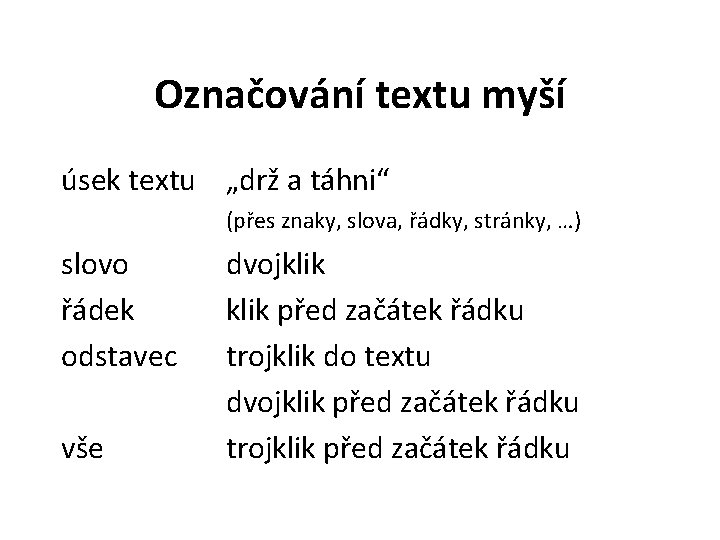 Označování textu myší

úsek textu „drž a táhni“
(přes znaky, slova, řádky, stránky, …)

slovo dvojklik

řádek klik před začátek řádku

odstavec trojklik do textu
dvojklik před začátek řádku

vše trojklik před začátek řádku